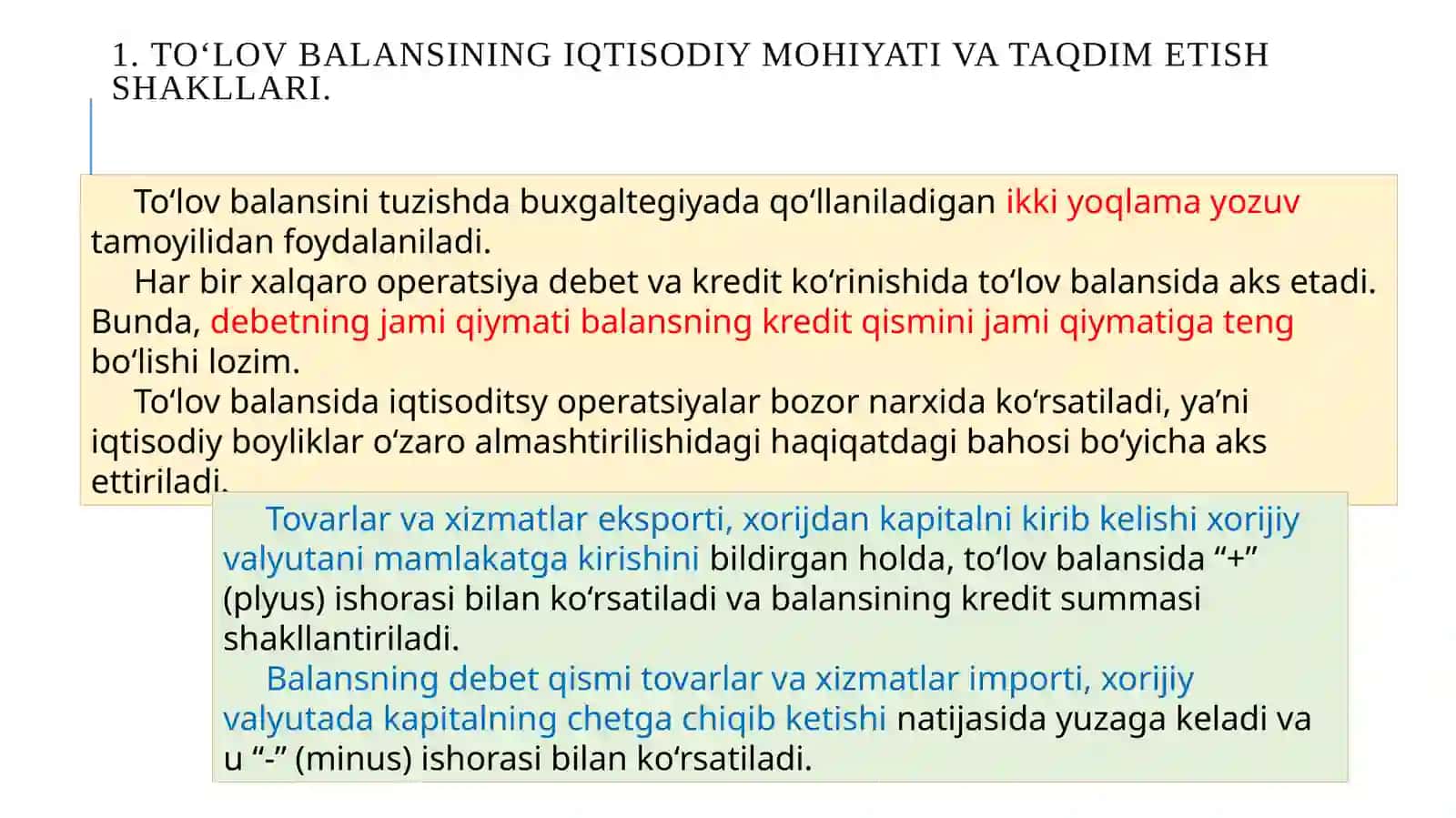 1. TO‘LOV BALANSINING IQTISODIY MOHIYATI VA TAQDIM ETISH SHAKLLARI.

To‘lov balansini tuzishda buxgaltegiyada qo‘llaniladigan ikki yoqlama yozuv tamoyilidan foydalaniladi.

Har bir xalqaro operatsiya debet va kredit ko‘rinishida to‘lov balansida aks etadi. Bunda, debetning jami qiymati balansning kredit qismini jami qiymatiga teng bo‘lishi lozim.

To‘lov balansida iqtisoditsy operatsiyalar bozor narxida ko‘rsatiladi, ya’ni iqtisodiy boyliklar o‘zaro almashtirilishidagi haqiqatdagi bahosi bo‘yicha aks ettiriladi.

Tovarlar va xizmatlar eksporti, xorijdan kapitalni kirib kelishi xorijiy valyutani mamlakatga kirishini bildirgan holda, to‘lov balansida “+” (plyus) ishorasi bilan ko‘rsatiladi va balansining kredit summasi shakllantiriladi.

Balansning debet qismi tovarlar va xizmatlar importi, xorijiy valyutada kapitalning chetga chiqib ketishi natijasida yuzaga keladi va u “-” (minus) ishorasi bilan ko‘rsatiladi.